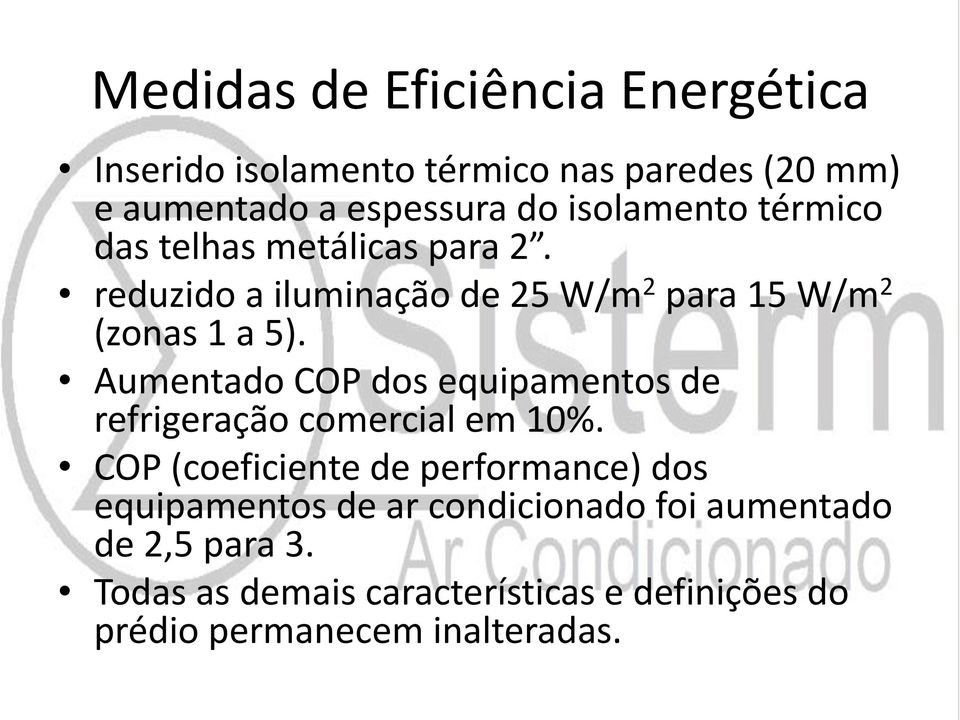 Medidas de Eficiência Energética

• Inserido isolamento térmico nas paredes (20 mm) e aumentado a espessura do isolamento térmico das telhas metálicas para 2”.
• reduzido a iluminação de 25 W/m$^2$ para 15 W/m$^2$ (zonas 1 a 5).
• Aumentado COP dos equipamentos de refrigeração comercial em 10%.
• COP (coeficiente de performance) dos equipamentos de ar condicionado foi aumentado de 2,5 para 3.
• Todas as demais características e definições do prédio permanecem inalteradas.

Sisterm
Ar Condicionado